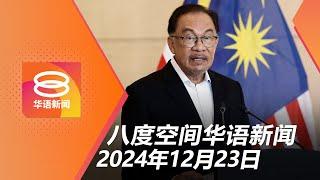 8
华语新闻

八度空间华语新闻
2024年12月23日